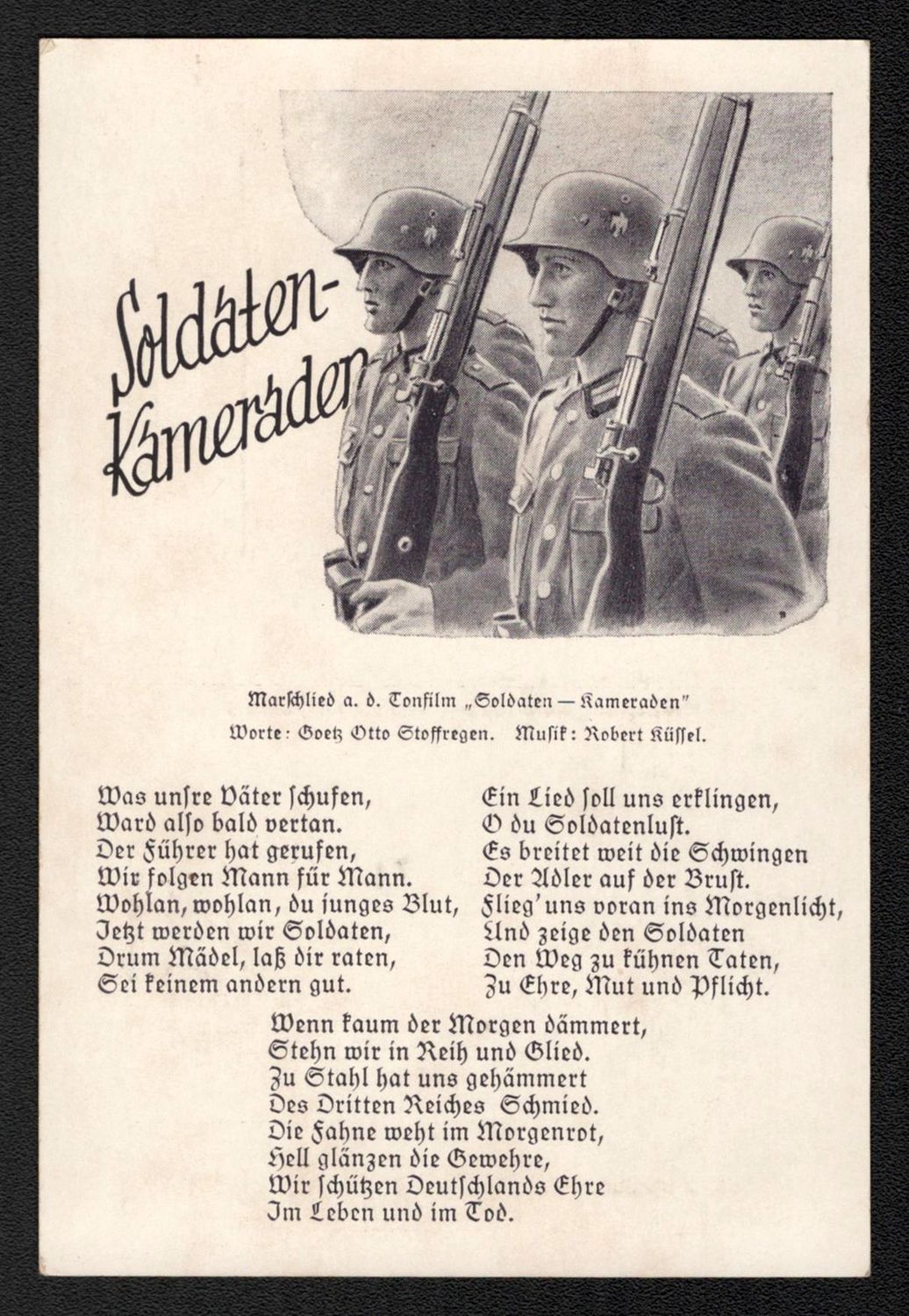 Soldaten-Kameraden

Marschlied a. d. Tonfilm „Soldaten — Kameraden"
Worte: Goetz Otto Stoffregen. Musik: Robert Küssel.

Was unsre Väter schufen,
Ward also bald vertan.
Der Führer hat gerufen,
Wir folgen Mann für Mann.
Wohlan, wohlan, du junges Blut,
Jetzt werden wir Soldaten,
Drum Mädel, laß dir raten,
Sei keinem andern gut.

Ein Lied soll uns erklingen,
O du Soldatenlust.
Es breitet weit die Schwingen
Der Adler auf der Brust.
Flieg' uns voran ins Morgenlicht,
Und zeige den Soldaten
Den Weg zu kühnen Taten,
Zu Ehre, Mut und Pflicht.

Wenn kaum der Morgen dämmert,
Stehn wir in Reih und Glied.
Zu Stahl hat uns gehämmert
Des Dritten Reiches Schmied.
Die Fahne weht im Morgenrot,
Hell glänzen die Gewehre,
Wir schützen Deutschlands Ehre
Im Leben und im Tod.